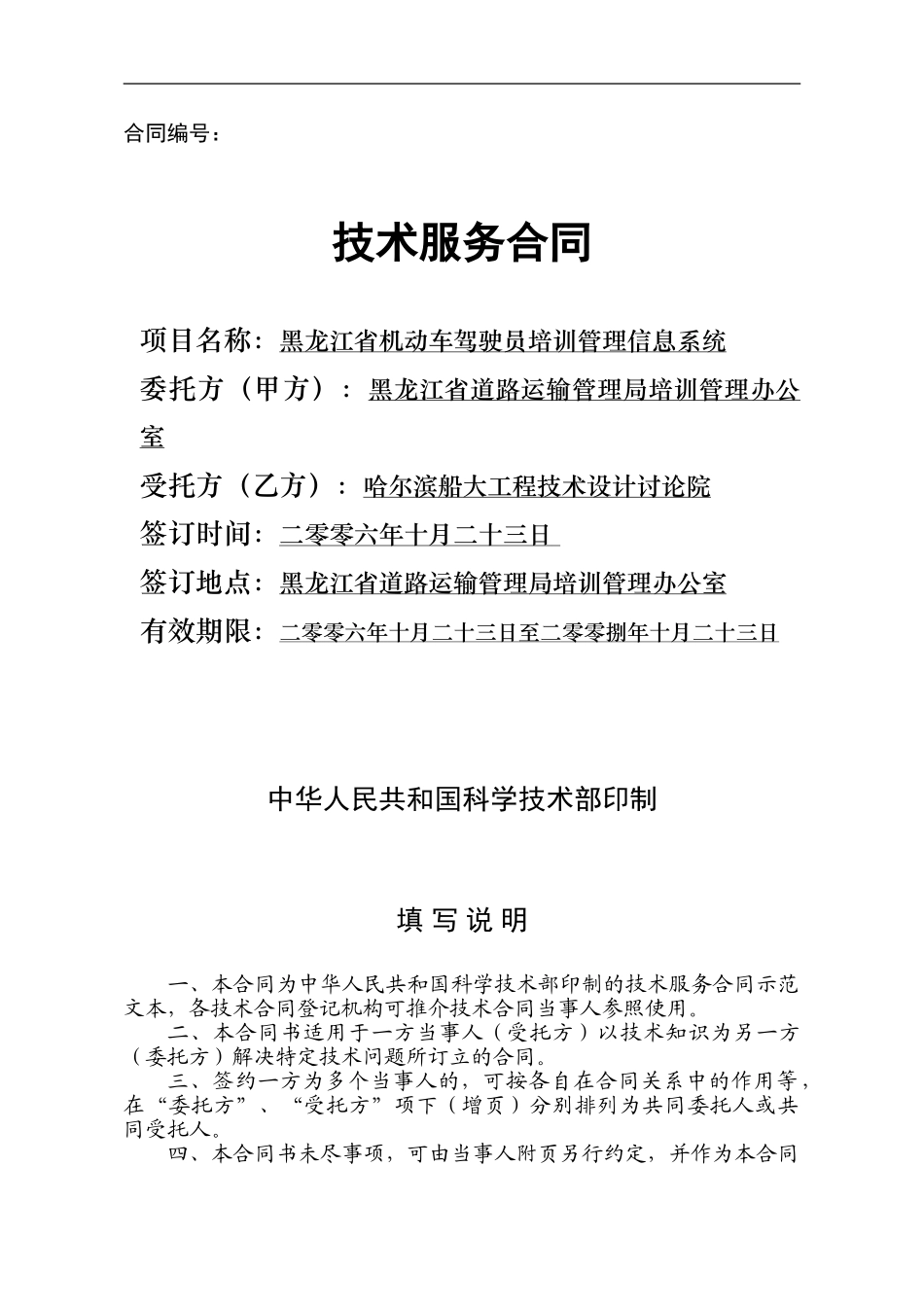 合同编号：

技术服务合同

项目名称：黑龙江省机动车驾驶员培训管理信息系统

委托方（甲方）：黑龙江省道路运输管理局培训管理办公室

受托方（乙方）：哈尔滨船大工程技术设计讨论院

签订时间：二零零六年十月二十三日

签订地点：黑龙江省道路运输管理局培训管理办公室

有效期限：二零零六年十月二十三日至二零零捌年十月二十三日

中华人民共和国科学技术部印制

填 写 说 明

一、本合同为中华人民共和国科学技术部印制的技术服务合同示范文本，各技术合同登记机构可推介技术合同当事人参照使用。

二、本合同书适用于一方当事人（受托方）以技术知识为另一方（委托方）解决特定技术问题所订立的合同。

三、签约一方为多个当事人的，可按各自在合同关系中的作用等，在“委托方”、“受托方”项下（增页）分别排列为共同委托人或共同受托人。

四、本合同书未尽事项，可由当事人附页另行约定，并作为本合同